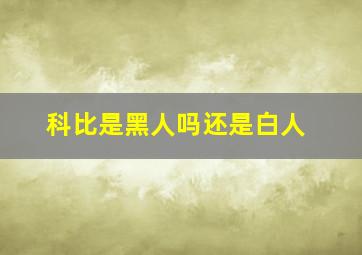 科比是黑人吗还是白人